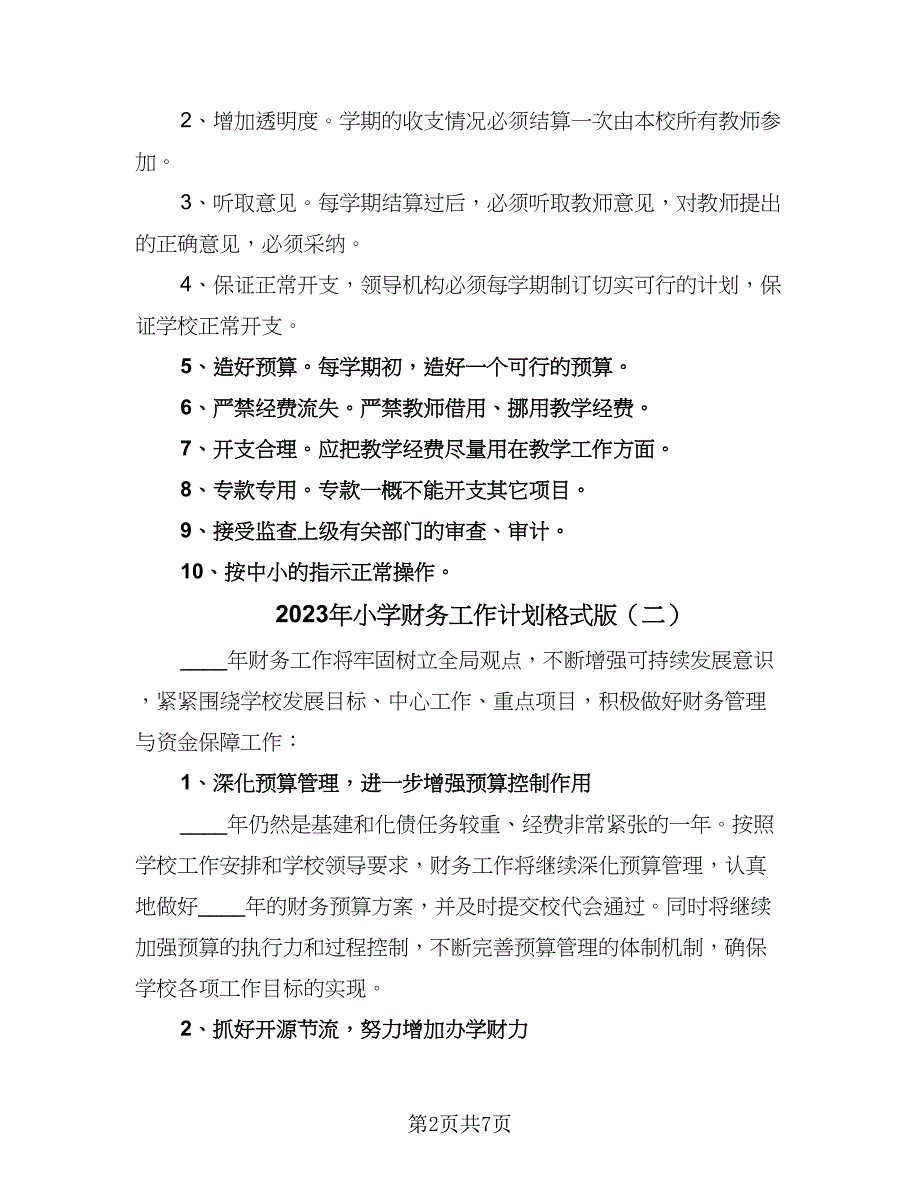 2、增加透明度。学期的收支情况必须结算一次由本校所有教师参加。

3、听取意见。每学期结算过后，必须听取教师意见，对教师提出的正确意见，必须采纳。

4、保证正常开支，领导机构必须每学期制订切实可行的计划，保证学校正常开支。

5、造好预算。每学期初，造好一个可行的预算。

6、严禁经费流失。严禁教师借用、挪用教学经费。

7、开支合理。应把教学经费尽量用在教学工作方面。

8、专款专用。专款一概不能开支其它项目。

9、接受监查上级有关部门的审查、审计。

10、按中小的指示正常操作。

2023年小学财务工作计划格式版（二）

____年财务工作将牢固树立全局观点，不断增强可持续发展意识，紧紧围绕学校发展目标、中心工作、重点项目，积极做好财务管理与资金保障工作：

1、深化预算管理，进一步增强预算控制作用

____年仍然是基建和化债任务较重、经费非常紧张的一年。按照学校工作安排和学校领导要求，财务工作将继续深化预算管理，认真地做好____年的财务预算方案，并及时提交校代会通过。同时将继续加强预算的执行力和过程控制，不断完善预算管理的体制机制，确保学校各项工作目标的实现。

2、抓好开源节流，努力增加办学财力

第2页共7页